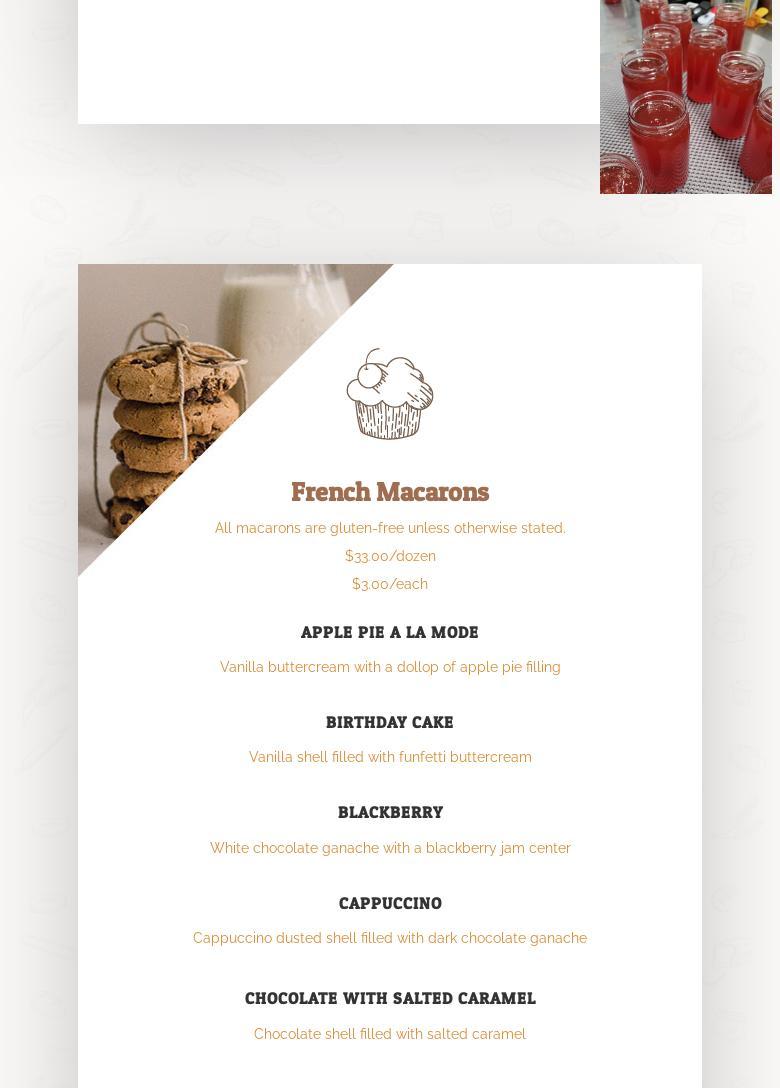 French Macarons

All macarons are gluten-free unless otherwise stated.

$33.00/dozen

$3.00/each

APPLE PIE A LA MODE

Vanilla buttercream with a dollop of apple pie filling

BIRTHDAY CAKE

Vanilla shell filled with funfetti buttercream

BLACKBERRY

White chocolate ganache with a blackberry jam center

CAPPUCCINO

Cappuccino dusted shell filled with dark chocolate ganache

CHOCOLATE WITH SALTED CARAMEL

Chocolate shell filled with salted caramel